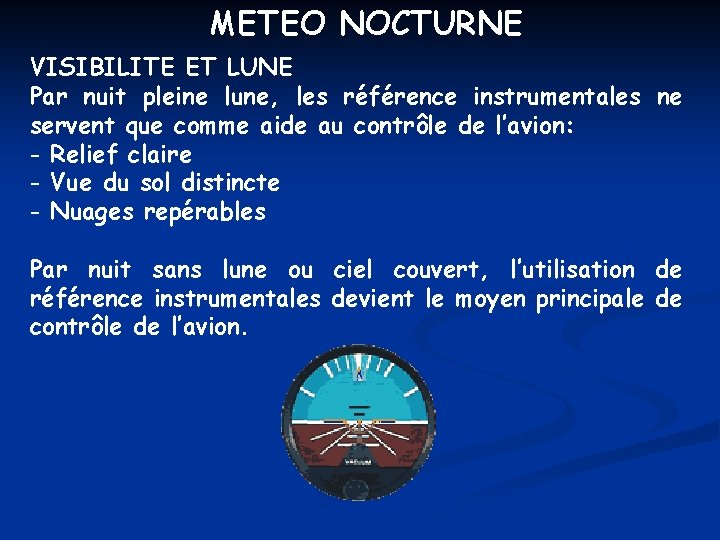 METEO NOCTURNE

VISIBILITE ET LUNE
Par nuit pleine lune, les référence instrumentales ne servent que comme aide au contrôle de l'avion:
- Relief claire
- Vue du sol distincte
- Nuages repérables

Par nuit sans lune ou ciel couvert, l'utilisation de référence instrumentales devient le moyen principale de contrôle de l'avion.

VACUUM